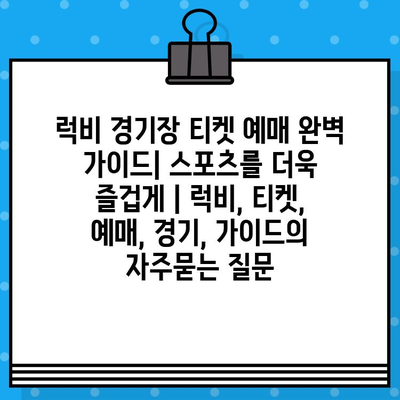 럭비 경기장 티켓 예매 완벽 가이드| 스포츠를 더욱 즐겁게 | 럭비, 티켓, 예매, 경기, 가이드의 자주묻는 질문